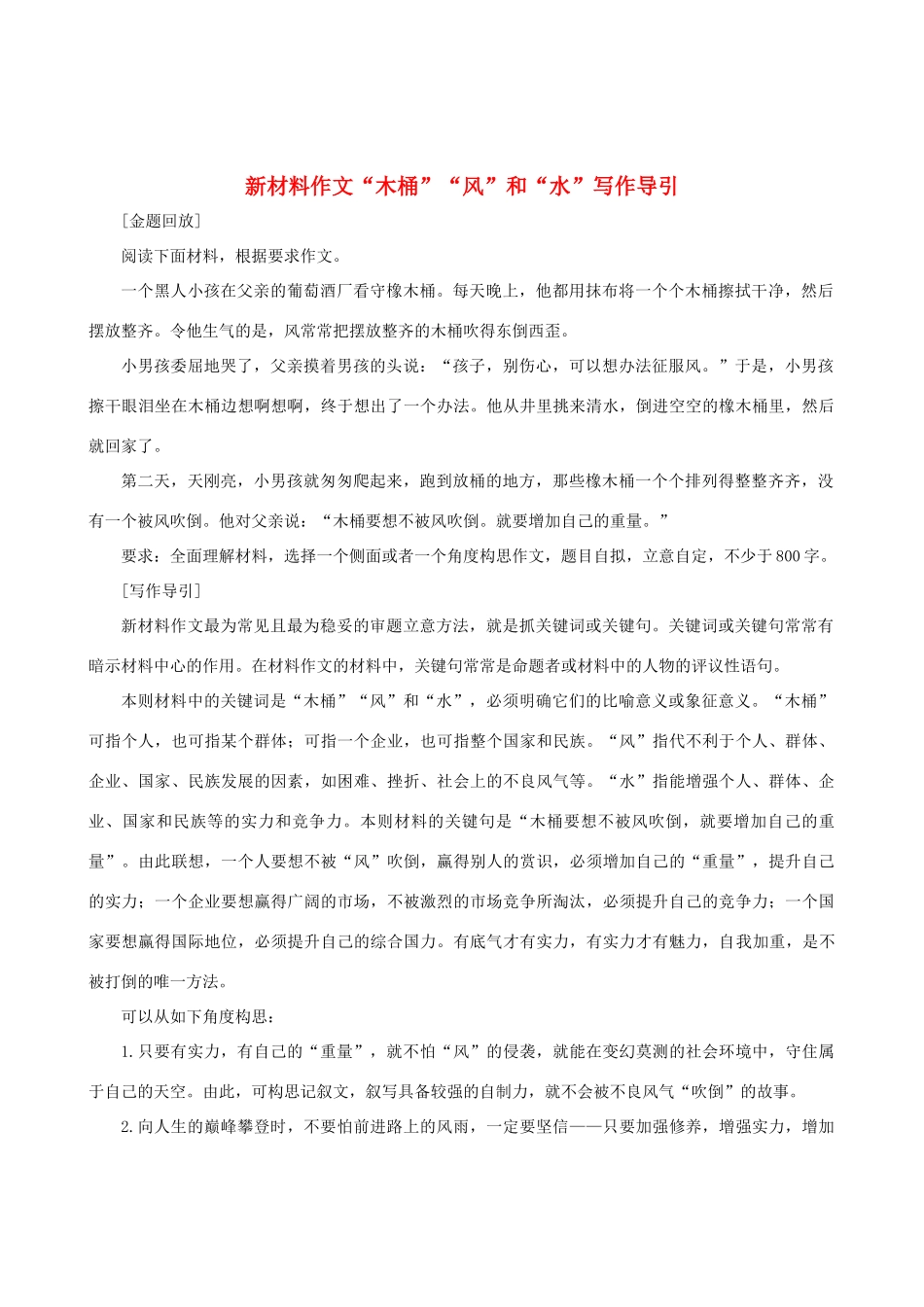 新材料作文“木桶”“风”和“水”写作导引

[金题回放]

阅读下面材料，根据要求作文。

一个黑人小孩在父亲的葡萄酒厂看守橡木桶。每天晚上，他都用抹布将一个个木桶擦拭干净，然后摆放整齐。令他生气的是，风常常把摆放整齐的木桶吹得东倒西歪。

小男孩委屈地哭了，父亲摸着男孩的头说：“孩子，别伤心，可以想办法征服风。”于是，小男孩擦干眼泪坐在木桶边想啊想啊，终于想出了一个办法。他从井里挑来清水，倒进空空的橡木桶里，然后就回家了。

第二天，天刚亮，小男孩就匆匆爬起来，跑到放桶的地方，那些橡木桶一个个排列得整整齐齐，没有一个被风吹倒。他对父亲说：“木桶要想不被风吹倒。就要增加自己的重量。”

要求：全面理解材料，选择一个侧面或者一个角度构思作文，题目自拟，立意自定，不少于800字。

[写作导引]

新材料作文最为常见且最为稳妥的审题立意方法，就是抓关键词或关键句。关键词或关键句常常有暗示材料中心的作用。在材料作文的材料中，关键句常常是命题者或材料中的人物的评议性语句。

本则材料中的关键词是“木桶”“风”和“水”，必须明确它们的比喻意义或象征意义。“木桶”可指个人，也可指某个群体；可指一个企业，也可指整个国家和民族。“风”指代不利于个人、群体、企业、国家、民族发展的因素，如困难、挫折、社会上的不良风气等。“水”指能增强个人、群体、企业、国家和民族等的实力和竞争力。本则材料的关键句是“木桶要想不被风吹倒，就要增加自己的重量”。由此联想，一个人要想不被“风”吹倒，赢得别人的赏识，必须增加自己的“重量”，提升自己的实力；一个企业要想赢得广阔的市场，不被激烈的市场竞争所淘汰，必须提升自己的竞争力；一个国家要想赢得国际地位，必须提升自己的综合国力。有底气才有实力，有实力才有魅力，自我加重，是不被打倒的唯一方法。

可以从如下角度构思：

1.只要有实力，有自己的“重量”，就不怕“风”的侵袭，就能在变幻莫测的社会环境中，守住属于自己的天空。由此，可构思记叙文，叙写具备较强的自制力，就不会被不良风气“吹倒”的故事。

2.向人生的巅峰攀登时，不要怕前进路上的风雨，一定要坚信——只要加强修养，增强实力，增加